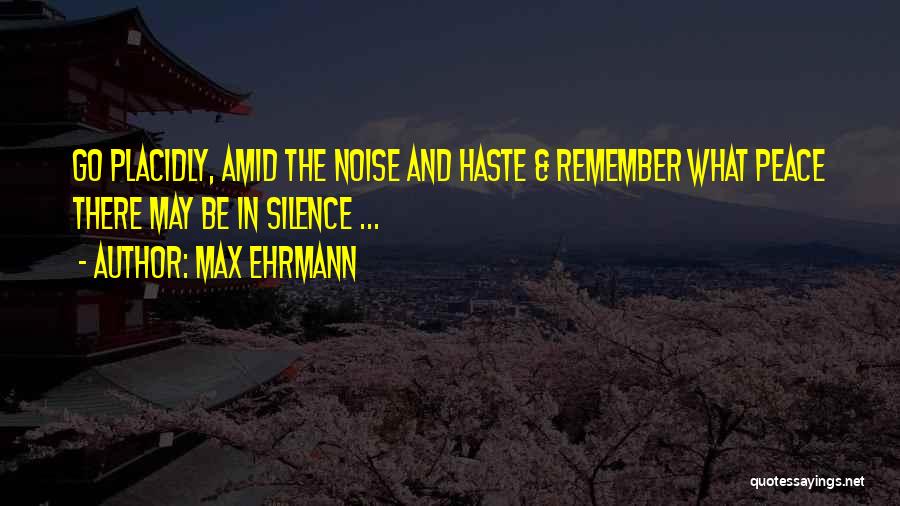 GO PLACIDLY, AMID THE NOISE AND HASTE & REMEMBER WHAT PEACE THERE MAY BE IN SILENCE ...

- AUTHOR: MAX EHRMANN

quotessayings.net